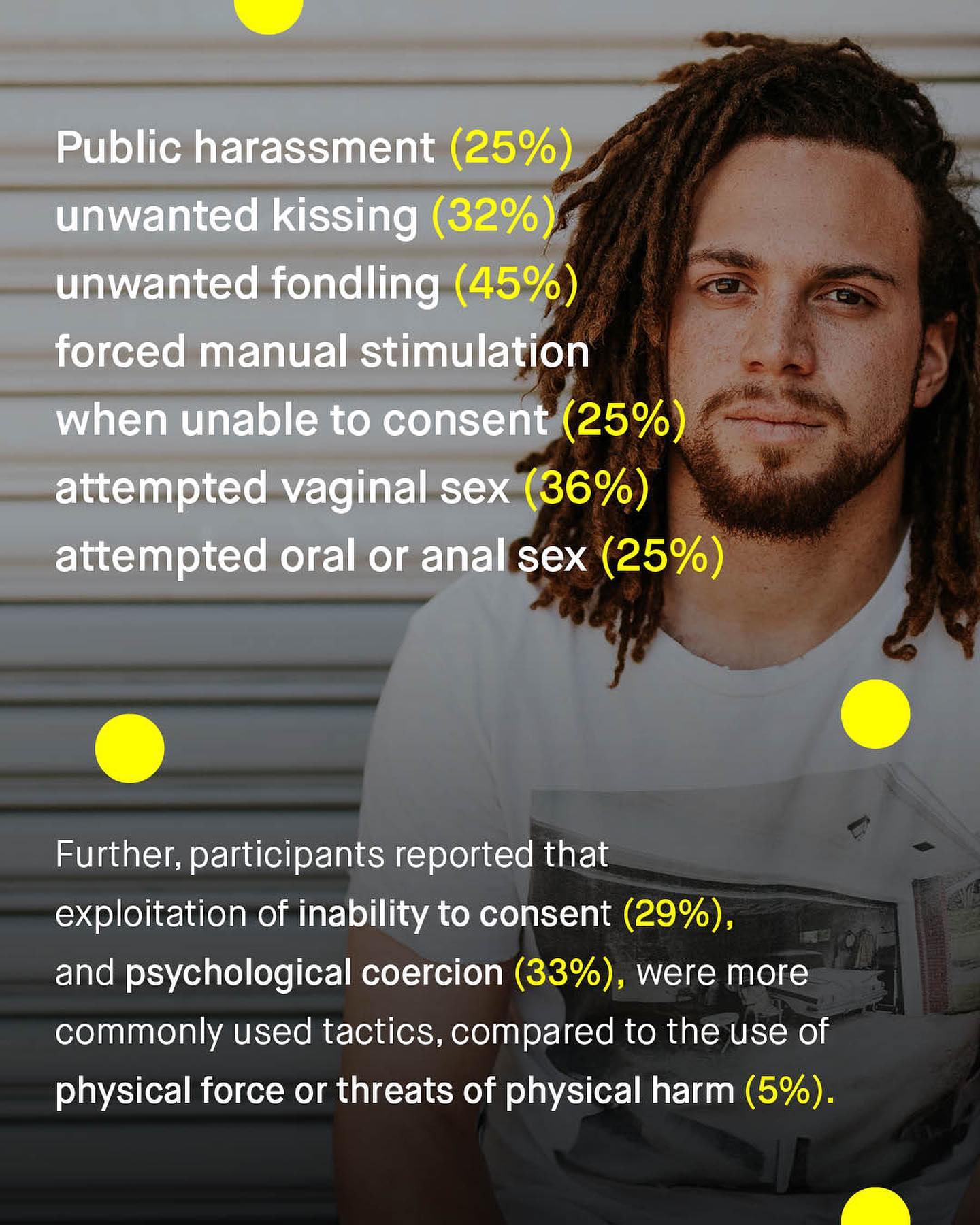 Public harassment (25%)
unwanted kissing (32%)
unwanted fondling (45%)
forced manual stimulation
when unable to consent (25%)
attempted vaginal sex (36%)
attempted oral or anal sex (25%)

Further, participants reported that exploitation of inability to consent (29%), and psychological coercion (33%), were more commonly used tactics, compared to the use of physical force or threats of physical harm (5%).